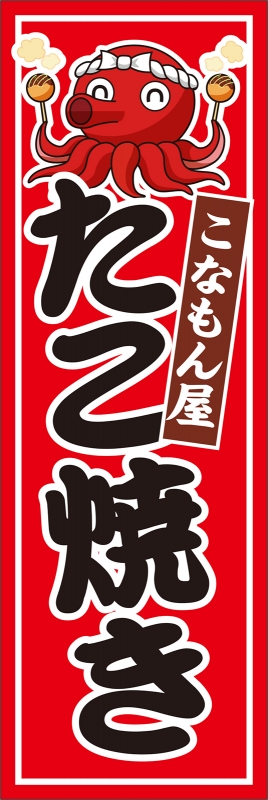 こなもん屋

たこ焼き